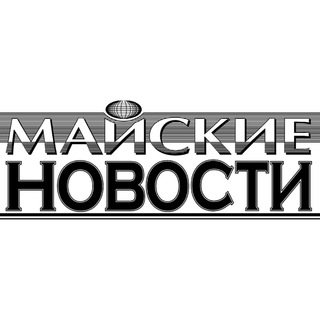 МАЙСКИЕ
НОВОСТИ